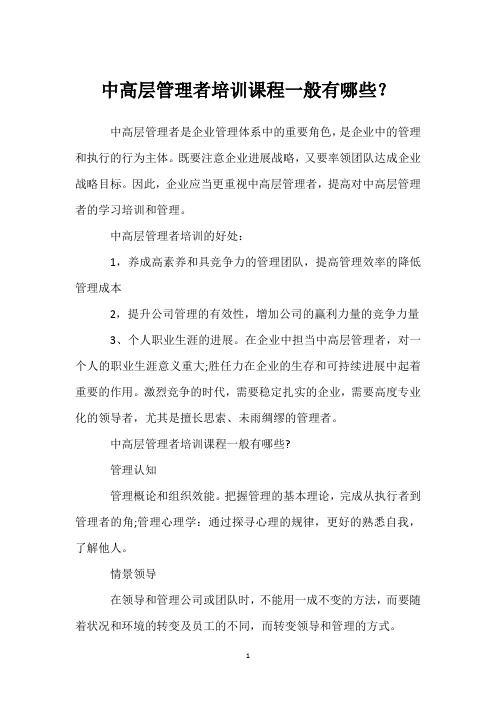 中高层管理者培训课程一般有哪些？

中高层管理者是企业管理体系中的重要角色，是企业中的管理和执行的行为主体。既要注意企业进展战略，又要率领团队达成企业战略目标。因此，企业应当更重视中高层管理者，提高对中高层管理者的学习培训和管理。

中高层管理者培训的好处：

1，养成高素养和具竞争力的管理团队，提高管理效率的降低管理成本

2，提升公司管理的有效性，增加公司的赢利力量的竞争力量

3、个人职业生涯的进展。在企业中担当中高层管理者，对一个人的职业生涯意义重大;胜任力在企业的生存和可持续进展中起着重要的作用。激烈竞争的时代，需要稳定扎实的企业，需要高度专业化的领导者，尤其是擅长思索、未雨绸缪的管理者。

中高层管理者培训课程一般有哪些?

管理认知

管理概论和组织效能。把握管理的基本理论，完成从执行者到管理者的角;管理心理学：通过探寻心理的规律，更好的熟悉自我，了解他人。

情景领导

在领导和管理公司或团队时，不能用一成不变的方法，而要随着状况和环境的转变及员工的不同，而转变领导和管理的方式。

1